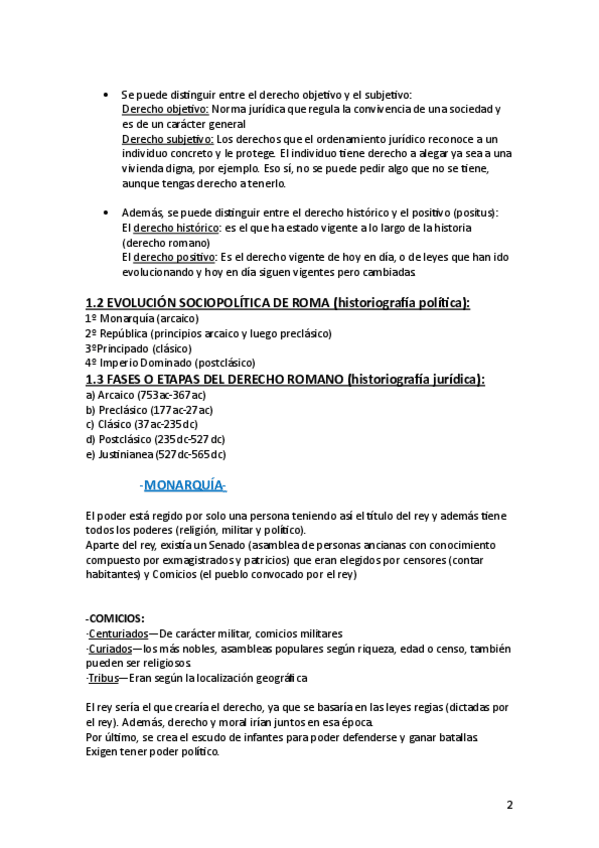 • Se puede distinguir entre el derecho objetivo y el subjetivo:
Derecho objetivo: Norma jurídica que regula la convivencia de una sociedad y es de un carácter general
Derecho subjetivo: Los derechos que el ordenamiento jurídico reconoce a un individuo concreto y le protege. El individuo tiene derecho a alegar ya sea a una vivienda digna, por ejemplo. Eso sí, no se puede pedir algo que no se tiene, aunque tengas derecho a tenerlo.

• Además, se puede distinguir entre el derecho histórico y el positivo (positus):
El derecho histórico: es el que ha estado vigente a lo largo de la historia (derecho romano)
El derecho positivo: Es el derecho vigente de hoy en día, o de leyes que han ido evolucionando y hoy en día siguen vigentes pero cambiadas.

1.2 EVOLUCIÓN SOCIOPOLÍTICA DE ROMA (historiografía política):
1º Monarquía (arcaico)
2º República (principios arcaico y luego preclásico)
3ºPrincipado (clásico)
4º Imperio Dominado (postclásico)
1.3 FASES O ETAPAS DEL DERECHO ROMANO (historiografía jurídica):
a) Arcaico (753ac-367ac)
b) Preclásico (177ac-27ac)
c) Clásico (37ac-235dc)
d) Postclásico (235dc-527dc)
e) Justinianea (527dc-565dc)

-MONARQUÍA-

El poder está regido por solo una persona teniendo así el título del rey y además tiene todos los poderes (religión, militar y político).
Aparte del rey, existía un Senado (asamblea de personas ancianas con conocimiento compuesto por exmagistrados y patricios) que eran elegidos por censores (contar habitantes) y Comicios (el pueblo convocado por el rey)

-COMICIOS:
·Centuriados—De carácter militar, comicios militares
·Curiados—los más nobles, asambleas populares según riqueza, edad o censo, también pueden ser religiosos.
·Tribus—Eran según la localización geográfica

El rey sería el que crearía el derecho, ya que se basaría en las leyes regias (dictadas por el rey). Además, derecho y moral irían juntos en esa época.
Por último, se crea el escudo de infantes para poder defenderse y ganar batallas. Exigen tener poder político.

2